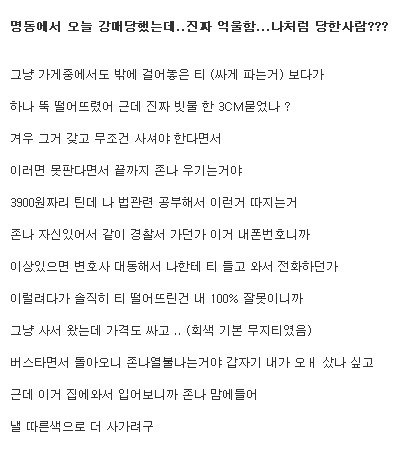 명동에서 오늘 강매당했는데..진짜 억울함...나처럼 당한사람???

그냥 가게중에서도 밖에 걸어놓은 티 (싸게 파는거) 보다가

하나 뚝 떨어뜨렸어 근데 진짜 빗물 한 3CM묻었나 ?

겨우 그거 갖고 무조건 사셔야 한다면서

이러면 못판다면서 끝까지 존나 우기는거야

3900원짜리 틴데 나 법관련 공부해서 이런거 따지는거

존나 자신있어서 같이 경찰서 가던가 이거 내폰번호니까

이상있으면 변호사 대동해서 나한테 티 들고 와서 전화하던가

이럴려다가 솔직히 티 떨어뜨린건 내 100% 잘못이니까

그냥 사서 왔는데 가격도 싸고 .. (회색 기본 무지티였음)

버스타면서 돌아오니 존나열불나는거야 갑자기 내가 오ㅐ 샀나 싶고

근데 이거 집에와서 입어보니까 존나 맘에들어

낼 따른색으로 더 사가려구